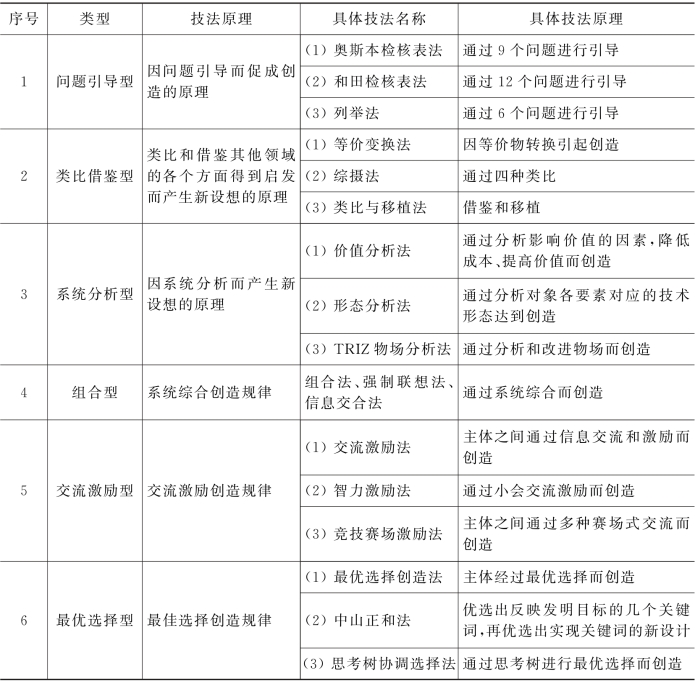 | 序号 | 类型 | 技法原理 | 具体技法名称 | 具体技法原理 |
|---|---|---|---|---|
| 1 | 问题引导型 | 因问题引导而促成创造的原理 | (1) 奥斯本检核表法 | 通过 9 个问题进行引导 |
| | | | (2) 和田检核表法 | 通过 12 个问题进行引导 |
| | | | (3) 列举法 | 通过 6 个问题进行引导 |
| 2 | 类比借鉴型 | 类比和借鉴其他领域的各个方面得到启发而产生新设想的原理 | (1) 等价变换法 | 因等价物转换引起创造 |
| | | | (2) 综摄法 | 通过四种类比 |
| | | | (3) 类比与移植法 | 借鉴和移植 |
| 3 | 系统分析型 | 因系统分析而产生新设想的原理 | (1) 价值分析法 | 通过分析影响价值的因素,降低成本、提高价值而创造 |
| | | | (2) 形态分析法 | 通过分析对象各要素对应的技术形态达到创造 |
| | | | (3) TRIZ 物场分析法 | 通过分析和改进物场而创造 |
| 4 | 组合型 | 系统综合创造规律 | 组合法、强制联想法、信息交合法 | 通过系统综合而创造 |
| 5 | 交流激励型 | 交流激励创造规律 | (1) 交流激励法 | 主体之间通过信息交流和激励而创造 |
| | | | (2) 智力激励法 | 通过小会交流激励而创造 |
| | | | (3) 竞技赛场激励法 | 主体之间通过多种赛场式交流而创造 |
| 6 | 最优选择型 | 最佳选择创造规律 | (1) 最优选择创造法 | 主体经过最优选择而创造 |
| | | | (2) 中山正和法 | 优选出反映发明目标的几个关键词,再优选出实现关键词的新设计 |
| | | | (3) 思考树协调选择法 | 通过思考树进行最优选择而创造 |